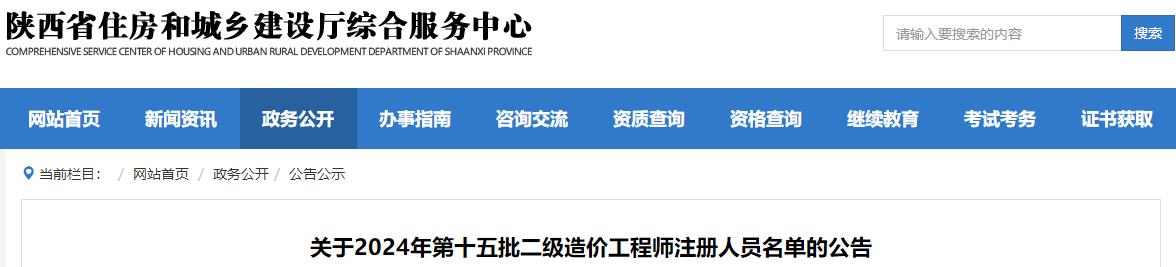 陕西省住房和城乡建设厅综合服务中心
COMPREHENSIVE SERVICE CENTER OF HOUSING AND URBAN RURAL DEVELOPMENT DEPARTMENT OF SHAANXI PROVINCE

请输入要搜索的内容
搜索

网站首页 新闻资讯 政务公开 办事指南 咨询交流 资质查询 资格查询 继续教育 考试考务 证书获取

当前栏目： / 网站首页 / 政务公开 / 公告公示

关于2024年第十五批二级造价工程师注册人员名单的公告